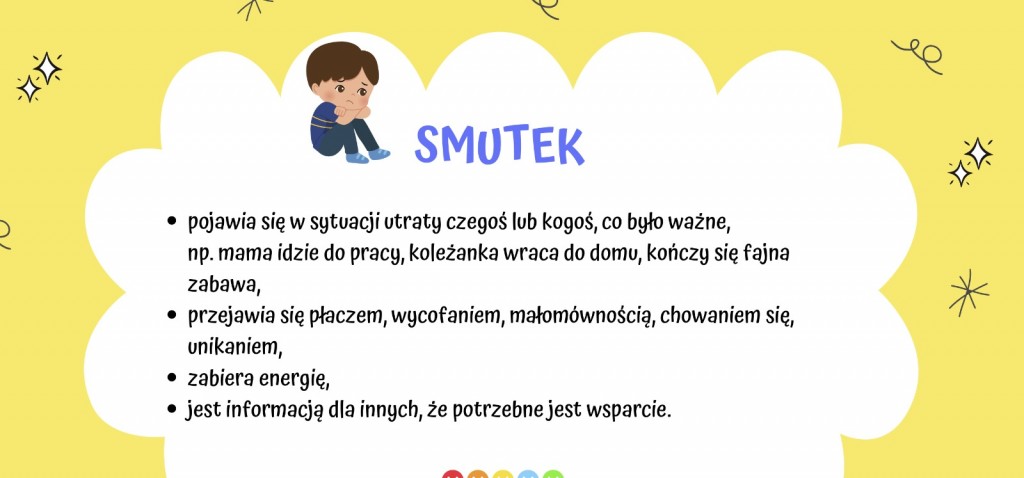 SMUTEK

• pojawia się w sytuacji utraty czegoś lub kogoś, co było ważne, np. mama idzie do pracy, koleżanka wraca do domu, kończy się fajna zabawa,
• przejawia się płaczem, wycofaniem, małomównością, chowaniem się, unikaniem,
• zabiera energię,
• jest informacją dla innych, że potrzebne jest wsparcie.